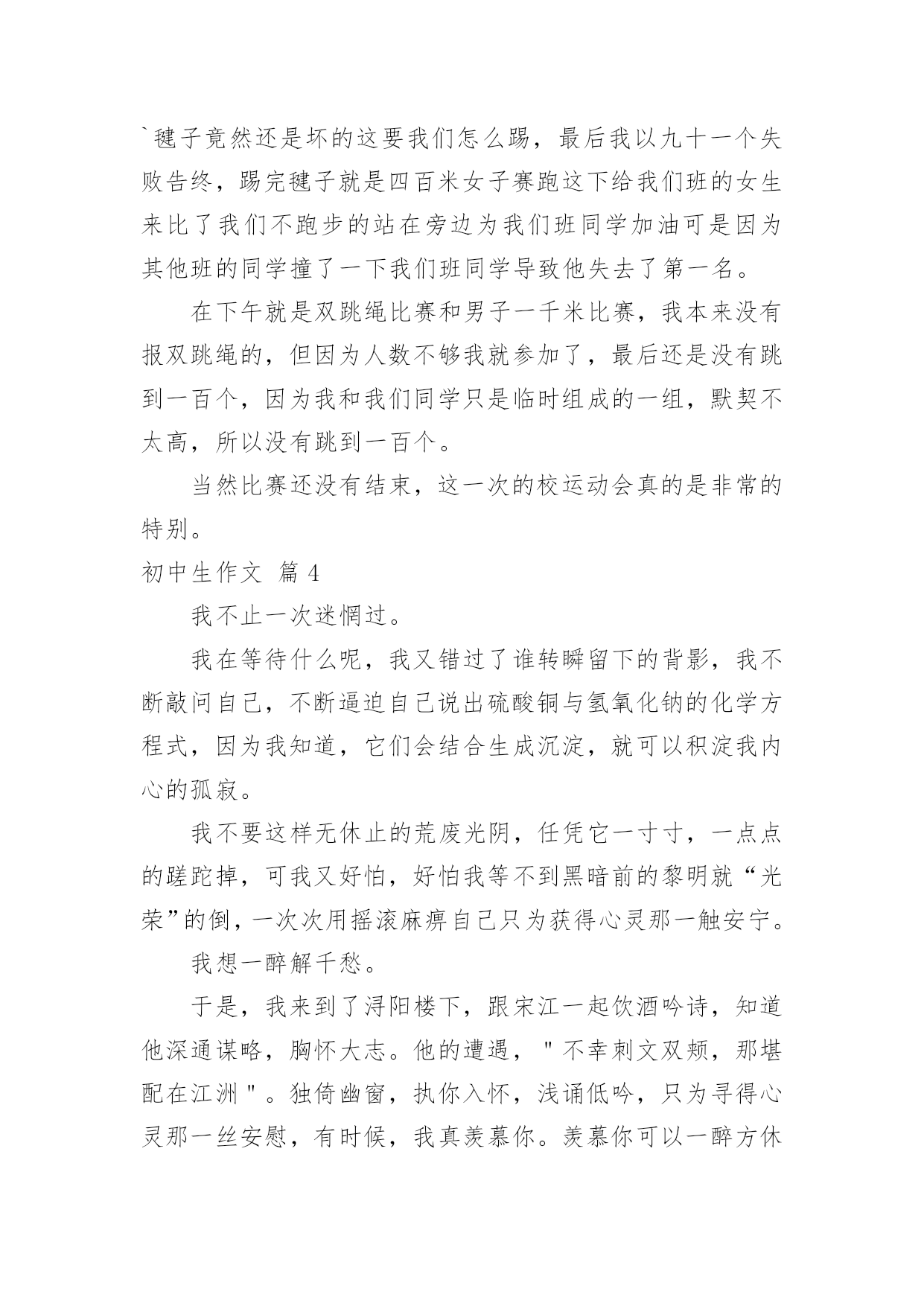 `毽子竟然还是坏的这要我们怎么踢，最后我以九十一个失败告终，踢完毽子就是四百米女子赛跑这下给我们班的女生来比了我们不跑步的站在旁边为我们班同学加油可是因为其他班的同学撞了一下我们班同学导致他失去了第一名。

在下午就是双跳绳比赛和男子一千米比赛，我本来没有报双跳绳的，但因为人数不够我就参加了，最后还是没有跳到一百个，因为我和我们同学只是临时组成的一组，默契不太高，所以没有跳到一百个。

当然比赛还没有结束，这一次的校运动会真的是非常的特别。

初中生作文 篇4

我不止一次迷惘过。

我在等待什么呢，我又错过了谁转瞬留下的背影，我不断敲问自己，不断逼迫自己说出硫酸铜与氢氧化钠的化学方程式，因为我知道，它们会结合生成沉淀，就可以积淀我内心的孤寂。

我不要这样无休止的荒废光阴，任凭它一寸寸，一点点的蹉跎掉，可我又好怕，好怕我等不到黑暗前的黎明就“光荣”的倒，一次次用摇滚麻痹自己只为获得心灵那一触安宁。

我想一醉解千愁。

于是，我来到了浔阳楼下，跟宋江一起饮酒吟诗，知道他深通谋略，胸怀大志。他的遭遇，"不幸刺文双颊，那堪配在江洲"。独倚幽窗，执你入怀，浅诵低吟，只为寻得心灵那一丝安慰，有时候，我真羡慕你。羡慕你可以一醉方休